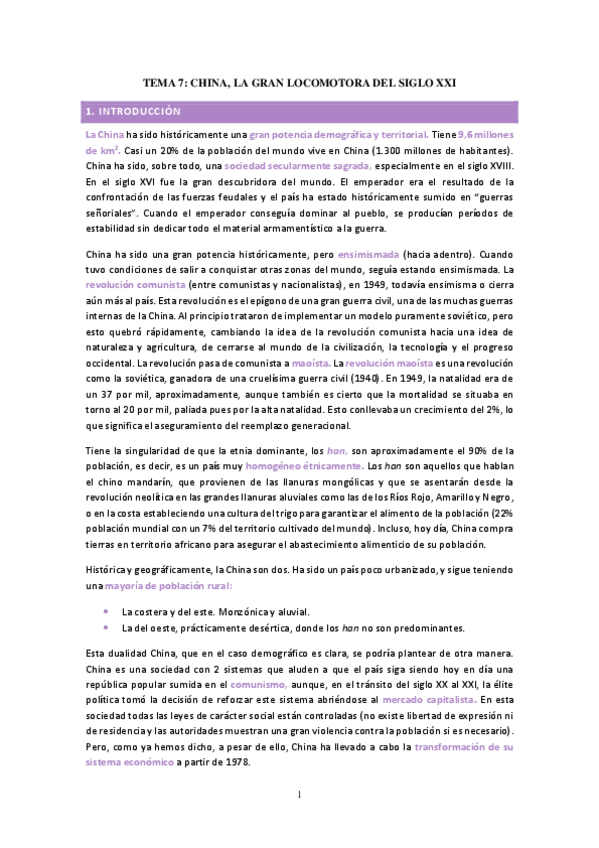 TEMA 7: CHINA, LA GRAN LOCOMOTORA DEL SIGLO XXI

1. INTRODUCCIÓN

La China ha sido históricamente una gran potencia demográfica y territorial. Tiene 9,6 millones de km$^2$. Casi un 20% de la población del mundo vive en China (1.300 millones de habitantes). China ha sido, sobre todo, una sociedad secularmente sagrada, especialmente en el siglo XVIII. En el siglo XVI fue la gran descubridora del mundo. El emperador era el resultado de la confrontación de las fuerzas feudales y el país ha estado históricamente sumido en "guerras señoriales". Cuando el emperador conseguía dominar al pueblo, se producían períodos de estabilidad sin dedicar todo el material armamentístico a la guerra.

China ha sido una gran potencia históricamente, pero ensimismada (hacia adentro). Cuando tuvo condiciones de salir a conquistar otras zonas del mundo, seguía estando ensimismada. La revolución comunista (entre comunistas y nacionalistas), en 1949, todavía ensimisma o cierra aún más al país. Esta revolución es el epígono de una gran guerra civil, una de las muchas guerras internas de la China. Al principio trataron de implementar un modelo puramente soviético, pero esto quebró rápidamente, cambiando la idea de la revolución comunista hacia una idea de naturaleza y agricultura, de cerrarse al mundo de la civilización, la tecnología y el progreso occidental. La revolución pasa de comunista a maoísta. La revolución maoísta es una revolución como la soviética, ganadora de una cruelísima guerra civil (1940). En 1949, la natalidad era de un 37 por mil, aproximadamente, aunque también es cierto que la mortalidad se situaba en torno al 20 por mil, paliada pues por la alta natalidad. Esto conllevaba un crecimiento del 2%, lo que significa el aseguramiento del reemplazo generacional.

Tiene la singularidad de que la etnia dominante, los han, son aproximadamente el 90% de la población, es decir, es un país muy homogéneo étnicamente. Los han son aquellos que hablan el chino mandarín, que provienen de las llanuras mongólicas y que se asentarán desde la revolución neolítica en las grandes llanuras aluviales como las de los Ríos Rojo, Amarillo y Negro, o en la costa estableciendo una cultura del trigo para garantizar el alimento de la población (22% población mundial con un 7% del territorio cultivado del mundo). Incluso, hoy día, China compra tierras en territorio africano para asegurar el abastecimiento alimenticio de su población.

Histórica y geográficamente, la China son dos. Ha sido un país poco urbanizado, y sigue teniendo una mayoría de población rural:

• La costera y del este. Monzónica y aluvial.
• La del oeste, prácticamente desértica, donde los han no son predominantes.

Esta dualidad China, que en el caso demográfico es clara, se podría plantear de otra manera. China es una sociedad con 2 sistemas que aluden a que el país siga siendo hoy en día una república popular sumida en el comunismo, aunque, en el tránsito del siglo XX al XXI, la élite política tomó la decisión de reforzar este sistema abriéndose al mercado capitalista. En esta sociedad todas las leyes de carácter social están controladas (no existe libertad de expresión ni de residencia y las autoridades muestran una gran violencia contra la población si es necesario). Pero, como ya hemos dicho, a pesar de ello, China ha llevado a cabo la transformación de su sistema económico a partir de 1978.

1